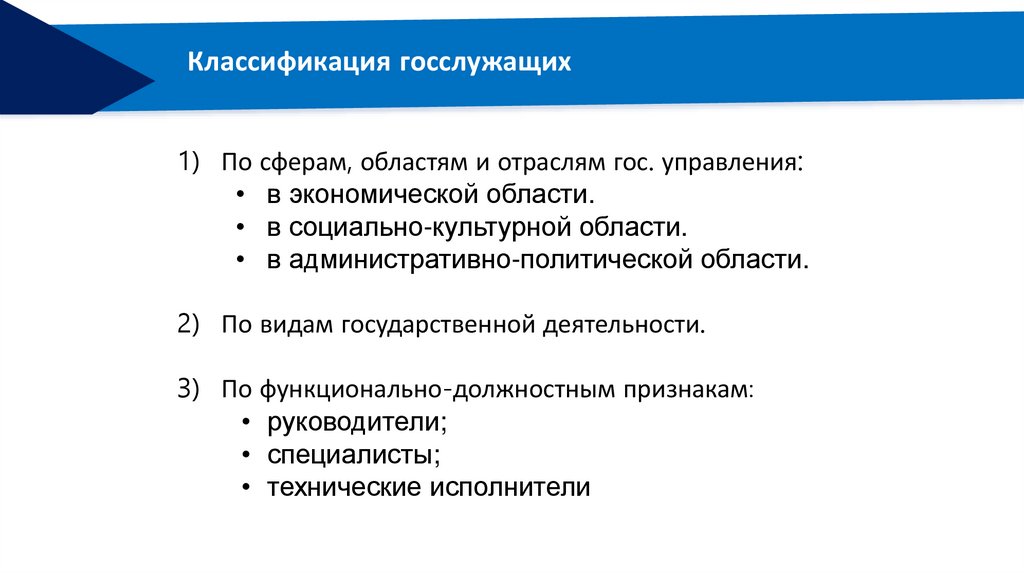 Классификация госслужащих

1) По сферам, областям и отраслям гос. управления:
• в экономической области.
• в социально-культурной области.
• в административно-политической области.

2) По видам государственной деятельности.

3) По функционально-должностным признакам:
• руководители;
• специалисты;
• технические исполнители